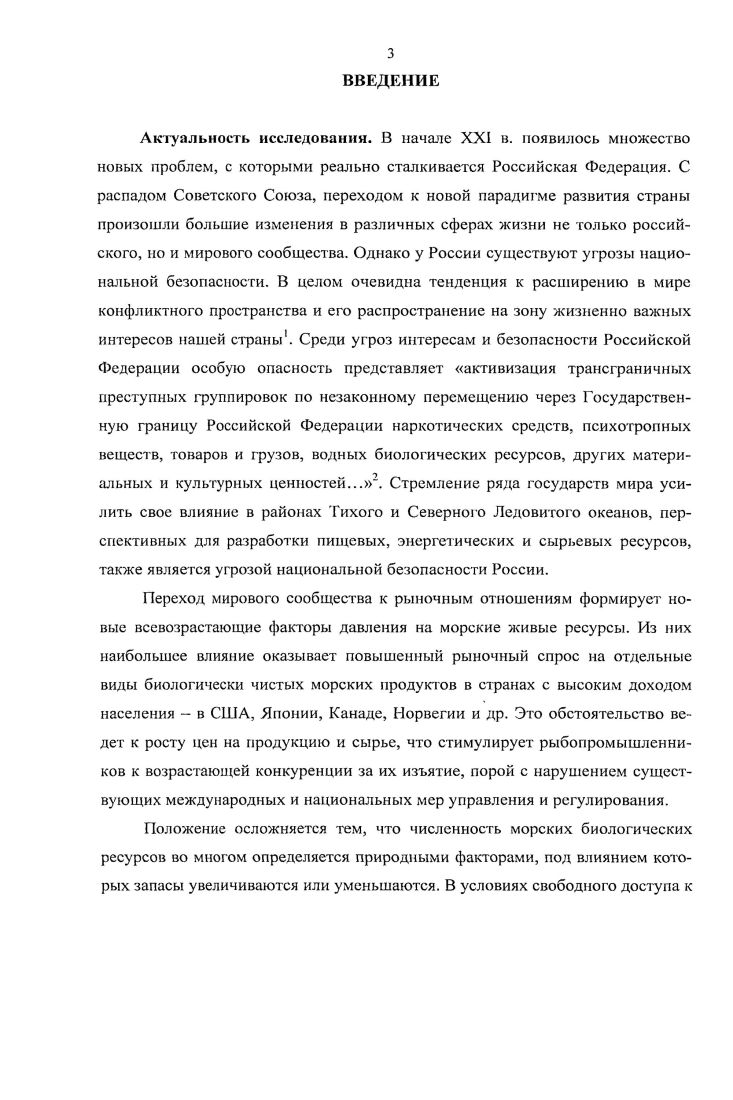 3

ВВЕДЕНИЕ

Актуальность исследования. В начале XXI в. появилось множество новых проблем, с которыми реально сталкивается Российская Федерация. С распадом Советского Союза, переходом к новой парадигме развития страны произошли большие изменения в различных сферах жизни не только российского, но и мирового сообщества. Однако у России существуют угрозы национальной безопасности. В целом очевидна тенденция к расширению в мире конфликтного пространства и его распространение на зону жизненно важных интересов нашей страны$^1$. Среди угроз интересам и безопасности Российской Федерации особую опасность представляет «активизация трансграничных преступных группировок по незаконному перемещению через Государственную границу Российской Федерации наркотических средств, психотропных веществ, товаров и грузов, водных биологических ресурсов, других материальных и культурных ценностей…»$^2$. Стремление ряда государств мира усилить свое влияние в районах Тихого и Северного Ледовитого океанов, перспективных для разработки пищевых, энергетических и сырьевых ресурсов, также является угрозой национальной безопасности России.

Переход мирового сообщества к рыночным отношениям формирует новые всевозрастающие факторы давления на морские живые ресурсы. Из них наибольшее влияние оказывает повышенный рыночный спрос на отдельные виды биологически чистых морских продуктов в странах с высоким доходом населения – в США, Японии, Канаде, Норвегии и др. Это обстоятельство ведет к росту цен на продукцию и сырье, что стимулирует рыбопромышленников к возрастающей конкуренции за их изъятие, порой с нарушением существующих международных и национальных мер управления и регулирования.

Положение осложняется тем, что численность морских биологических ресурсов во многом определяется природными факторами, под влиянием которых запасы увеличиваются или уменьшаются. В условиях свободного доступа к